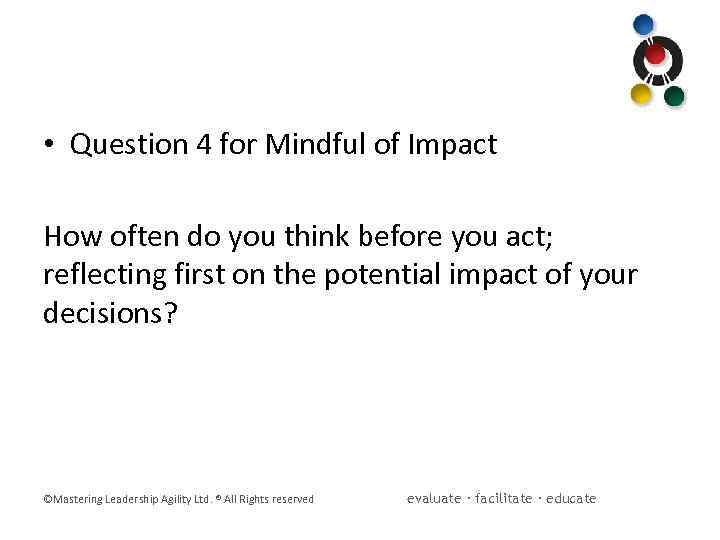 • Question 4 for Mindful of Impact

How often do you think before you act; reflecting first on the potential impact of your decisions?

©Mastering Leadership Agility Ltd. ® All Rights reserved

evaluate · facilitate · educate